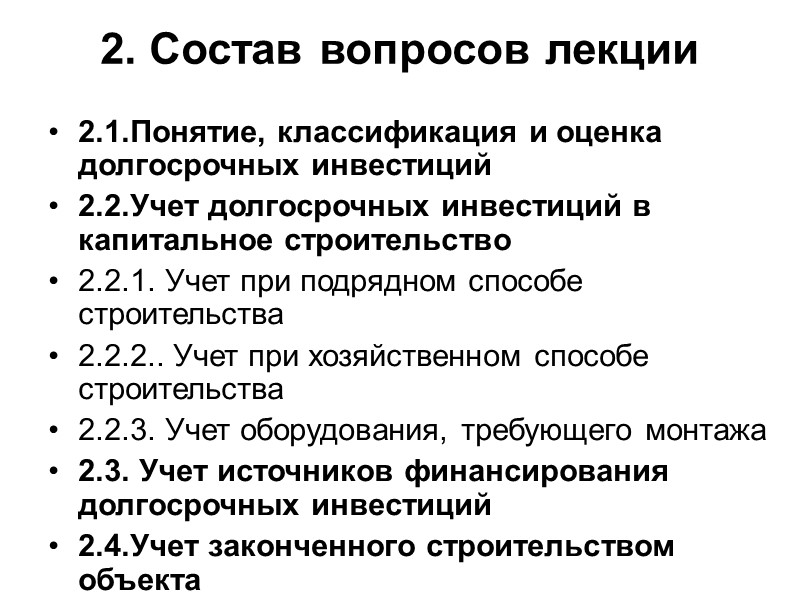 2. Состав вопросов лекции

• 2.1.Понятие, классификация и оценка долгосрочных инвестиций
• 2.2.Учет долгосрочных инвестиций в капитальное строительство
• 2.2.1. Учет при подрядном способе строительства
• 2.2.2.. Учет при хозяйственном способе строительства
• 2.2.3. Учет оборудования, требующего монтажа
• 2.3. Учет источников финансирования долгосрочных инвестиций
• 2.4.Учет законченного строительством объекта